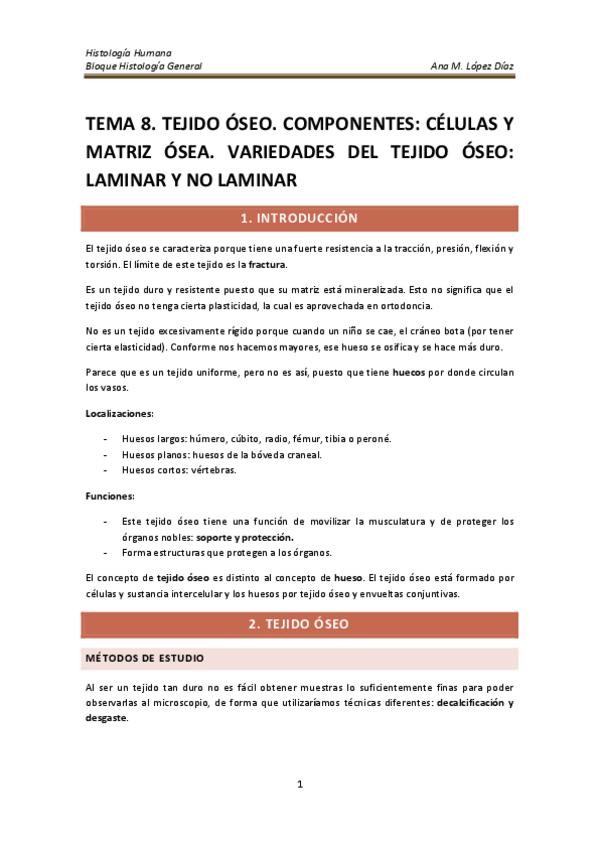 Histología Humana
Bloque Histología General

Ana M. López Díaz

TEMA 8. TEJIDO ÓSEO. COMPONENTES: CÉLULAS Y MATRIZ ÓSEA. VARIEDADES DEL TEJIDO ÓSEO: LAMINAR Y NO LAMINAR

1. INTRODUCCIÓN

El tejido óseo se caracteriza porque tiene una fuerte resistencia a la tracción, presión, flexión y torsión. El límite de este tejido es la fractura.

Es un tejido duro y resistente puesto que su matriz está mineralizada. Esto no significa que el tejido óseo no tenga cierta plasticidad, la cual es aprovechada en ortodoncia.

No es un tejido excesivamente rígido porque cuando un niño se cae, el cráneo bota (por tener cierta elasticidad). Conforme nos hacemos mayores, ese hueso se osifica y se hace más duro.

Parece que es un tejido uniforme, pero no es así, puesto que tiene huecos por donde circulan los vasos.

Localizaciones:

- Huesos largos: húmero, cúbito, radio, fémur, tibia o peroné.
- Huesos planos: huesos de la bóveda craneal.
- Huesos cortos: vértebras.

Funciones:

- Este tejido óseo tiene una función de movilizar la musculatura y de proteger los órganos nobles: soporte y protección.
- Forma estructuras que protegen a los órganos.

El concepto de tejido óseo es distinto al concepto de hueso. El tejido óseo está formado por células y sustancia intercelular y los huesos por tejido óseo y envueltas conjuntivas.

2. TEJIDO ÓSEO

MÉTODOS DE ESTUDIO

Al ser un tejido tan duro no es fácil obtener muestras lo suficientemente finas para poder observarlas al microscopio, de forma que utilizaríamos técnicas diferentes: decalcificación y desgaste.

1